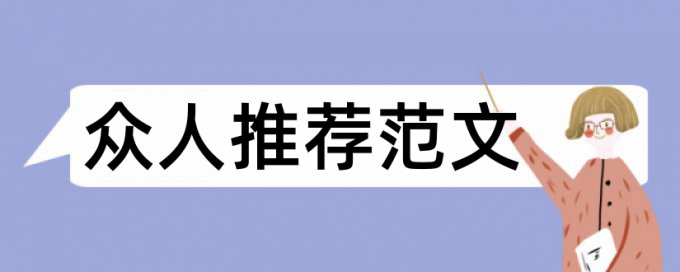 众人推荐范文